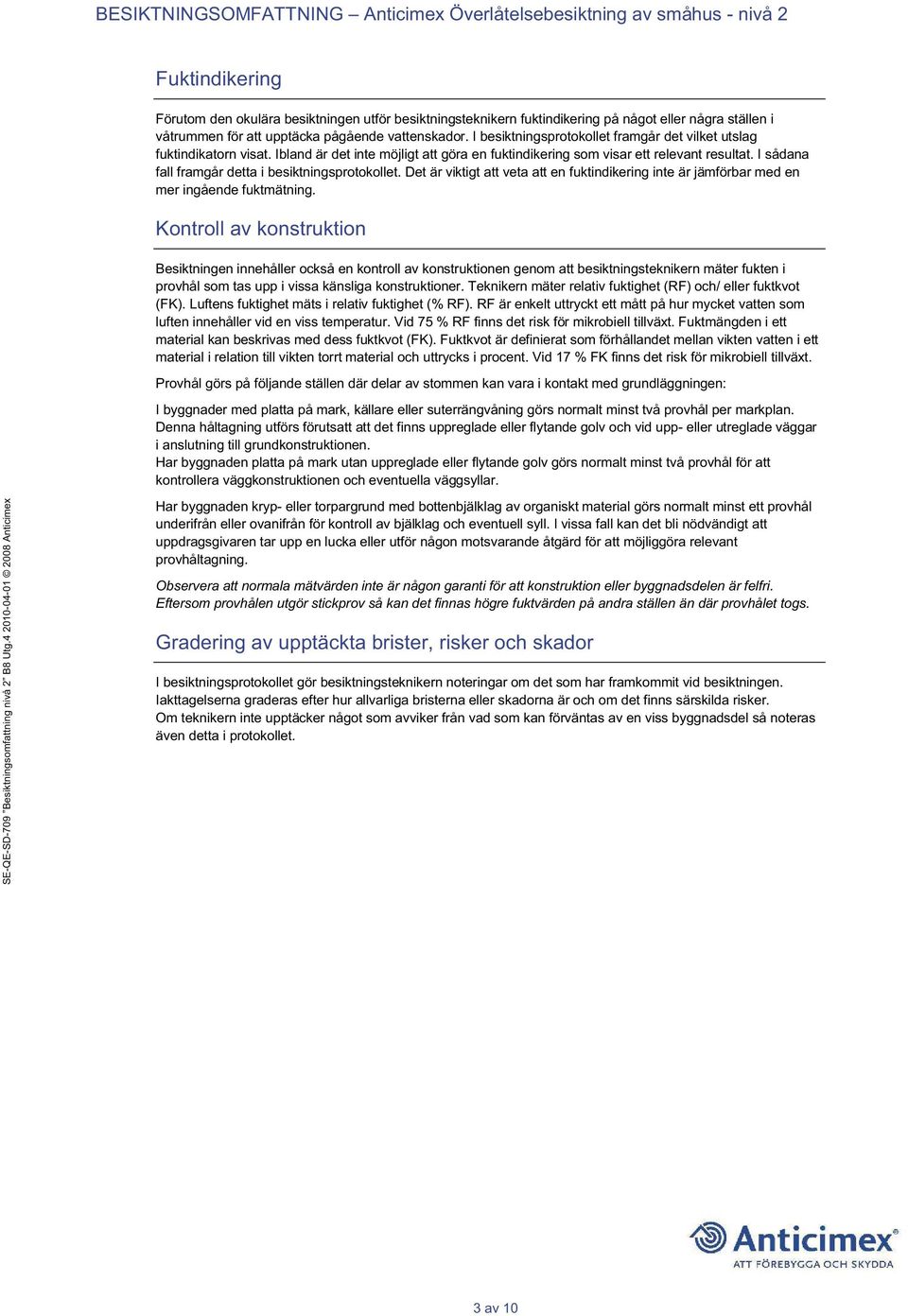 BESIKTNINGSOMFATTNING – Anticimex Överlåtelsebesiktning av småhus - nivå 2

Fuktindikering

Förutom den okulära besiktningen utför besiktningsteknikern fuktindikering på något eller några ställen i våtrummen för att upptäcka pågående vattenskador. I besiktningsprotokollet framgår det vilket utslag fuktindikatorn visat. Ibland är det inte möjligt att göra en fuktindikering som visar ett relevant resultat. I sådana fall framgår detta i besiktningsprotokollet. Det är viktigt att veta att en fuktindikering inte är jämförbar med en mer ingående fuktmätning.

Kontroll av konstruktion

Besiktningen innehåller också en kontroll av konstruktionen genom att besiktningsteknikern mäter fukten i provhål som tas upp i vissa känsliga konstruktioner. Teknikern mäter relativ fuktighet (RF) och/ eller fuktkvot (FK). Luftens fuktighet mäts i relativ fuktighet (% RF). RF är enkelt uttryckt ett mått på hur mycket vatten som luften innehåller vid en viss temperatur. Vid 75 % RF finns det risk för mikrobiell tillväxt. Fuktmängden i ett material kan beskrivas med dess fuktkvot (FK). Fuktkvot är definierat som förhållandet mellan vikten vatten i ett material i relation till vikten torrt material och uttrycks i procent. Vid 17 % FK finns det risk för mikrobiell tillväxt.

Provhål görs på följande ställen där delar av stommen kan vara i kontakt med grundläggningen:

I byggnader med platta på mark, källare eller suterrängvåning görs normalt minst två provhål per markplan. Denna håltagning utförs förutsatt att det finns uppreglade eller flytande golv och vid upp- eller utreglade väggar i anslutning till grundkonstruktionen.
Har byggnaden platta på mark utan uppreglade eller flytande golv görs normalt minst två provhål för att kontrollera väggkonstruktionen och eventuella väggsyllar.

Har byggnaden kryp- eller torpargrund med bottenbjälklag av organiskt material görs normalt minst ett provhål underifrån eller ovanifrån för kontroll av bjälklag och eventuell syll. I vissa fall kan det bli nödvändigt att uppdragsgivaren tar upp en lucka eller utför någon motsvarande åtgärd för att möjliggöra relevant provhåltagning.

Observera att normala mätvärden inte är någon garanti för att konstruktion eller byggnadsdelen är felfri. Eftersom provhålen utgör stickprov så kan det finnas högre fuktvärden på andra ställen än där provhålet togs.

Gradering av upptäckta brister, risker och skador

I besiktningsprotokollet gör besiktningsteknikern noteringar om det som har framkommit vid besiktningen. Iakttagelserna graderas efter hur allvarliga bristerna eller skadorna är och om det finns särskilda risker.
Om teknikern inte upptäcker något som avviker från vad som kan förväntas av en viss byggnadsdel så noteras även detta i protokollet.

SE-QE-SD-709 "Besiktningsomfattning nivå 2" B8 Utg.4 2010-04-01 © 2008 Anticimex

Anticimex
ATT FÖREBYGGA OCH SKYDDA

3 av 10